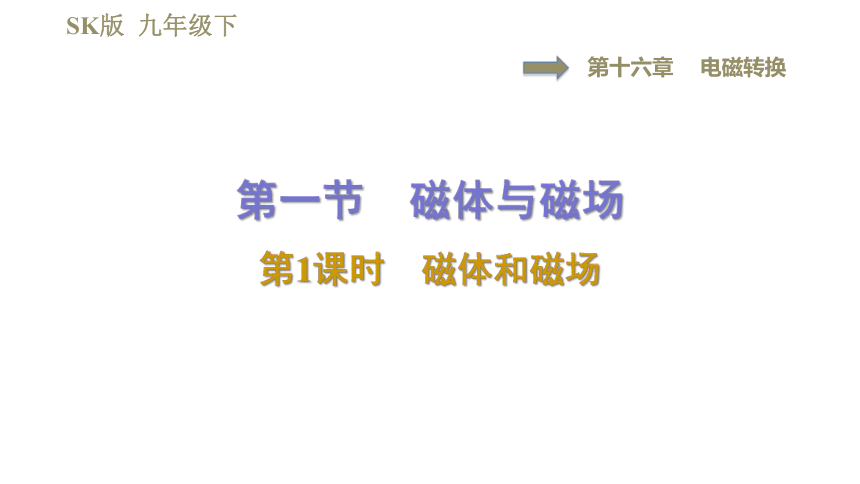 SK版 九年级下

第十六章 电磁转换

第一节 磁体与磁场

第1课时 磁体和磁场